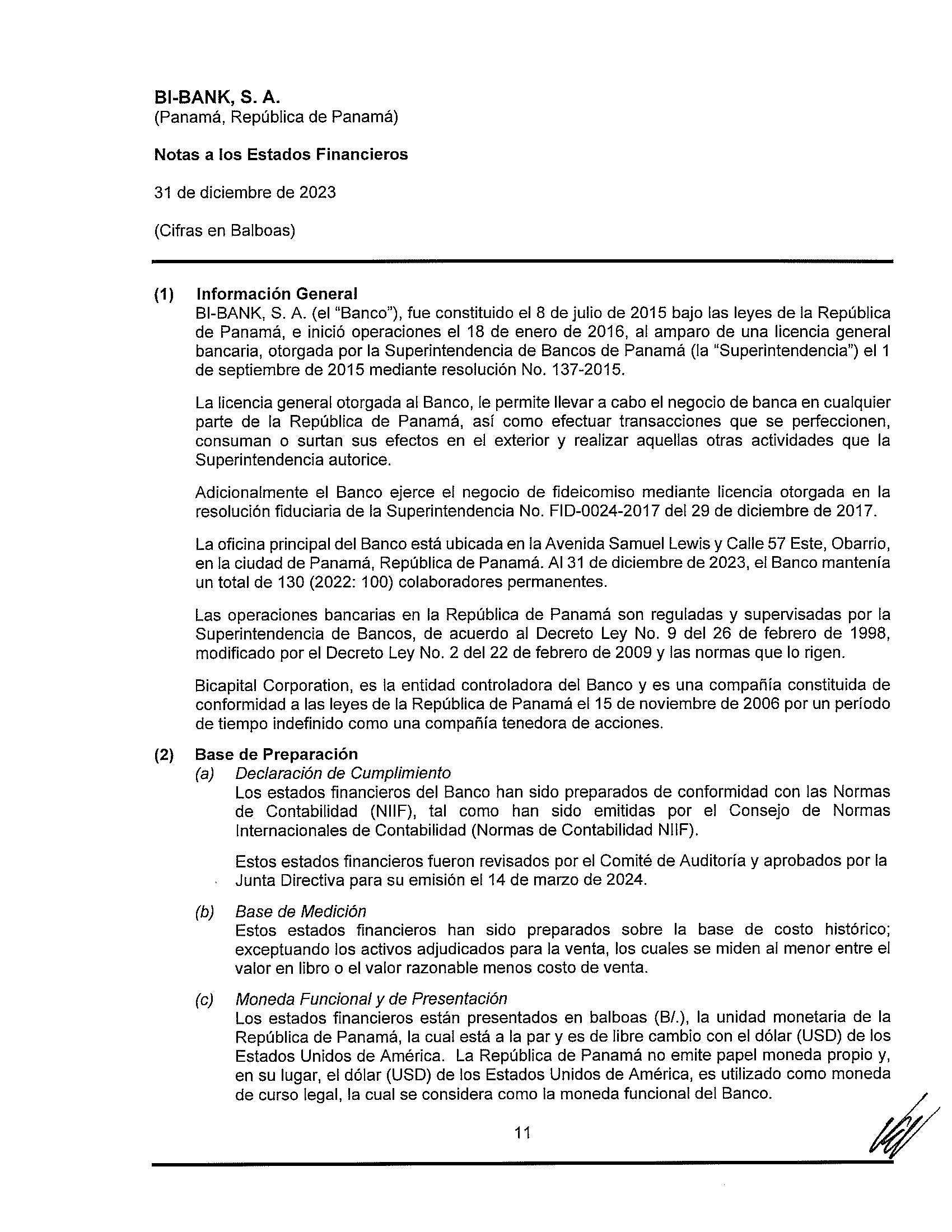 BI-BANK, S. A.
(Panamá, República de Panamá)

Notas a los Estados Financieros

31 de diciembre de 2023

(Cifras en Balboas)

(1) Información General
BI-BANK, S. A. (el "Banco"), fue constituido el 8 de julio de 2015 bajo las leyes de la República de Panamá, e inició operaciones el 18 de enero de 2016, al amparo de una licencia general bancaria, otorgada por la Superintendencia de Bancos de Panamá (la "Superintendencia") el 1 de septiembre de 2015 mediante resolución No. 137-2015.

La licencia general otorgada al Banco, le permite llevar a cabo el negocio de banca en cualquier parte de la República de Panamá, así como efectuar transacciones que se perfeccionen, consuman o surtan sus efectos en el exterior y realizar aquellas otras actividades que la Superintendencia autorice.

Adicionalmente el Banco ejerce el negocio de fideicomiso mediante licencia otorgada en la resolución fiduciaria de la Superintendencia No. FID-0024-2017 del 29 de diciembre de 2017.

La oficina principal del Banco está ubicada en la Avenida Samuel Lewis y Calle 57 Este, Obarrio, en la ciudad de Panamá, República de Panamá. Al 31 de diciembre de 2023, el Banco mantenía un total de 130 (2022: 100) colaboradores permanentes.

Las operaciones bancarias en la República de Panamá son reguladas y supervisadas por la Superintendencia de Bancos, de acuerdo al Decreto Ley No. 9 del 26 de febrero de 1998, modificado por el Decreto Ley No. 2 del 22 de febrero de 2009 y las normas que lo rigen.

Bicapital Corporation, es la entidad controladora del Banco y es una compañía constituida de conformidad a las leyes de la República de Panamá el 15 de noviembre de 2006 por un período de tiempo indefinido como una compañía tenedora de acciones.

(2) Base de Preparación
(a) Declaración de Cumplimiento
Los estados financieros del Banco han sido preparados de conformidad con las Normas de Contabilidad (NIIF), tal como han sido emitidas por el Consejo de Normas Internacionales de Contabilidad (Normas de Contabilidad NIIF).

Estos estados financieros fueron revisados por el Comité de Auditoría y aprobados por la Junta Directiva para su emisión el 14 de marzo de 2024.

(b) Base de Medición
Estos estados financieros han sido preparados sobre la base de costo histórico; exceptuando los activos adjudicados para la venta, los cuales se miden al menor entre el valor en libro o el valor razonable menos costo de venta.

(c) Moneda Funcional y de Presentación
Los estados financieros están presentados en balboas (B/.), la unidad monetaria de la República de Panamá, la cual está a la par y es de libre cambio con el dólar (USD) de los Estados Unidos de América. La República de Panamá no emite papel moneda propio y, en su lugar, el dólar (USD) de los Estados Unidos de América, es utilizado como moneda de curso legal, la cual se considera como la moneda funcional del Banco.

11